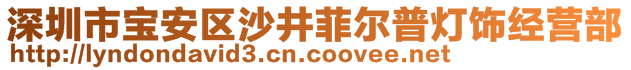 深圳市宝安区沙井菲尔普灯饰经营部
http://lyndondavid3.cn.coovee.net